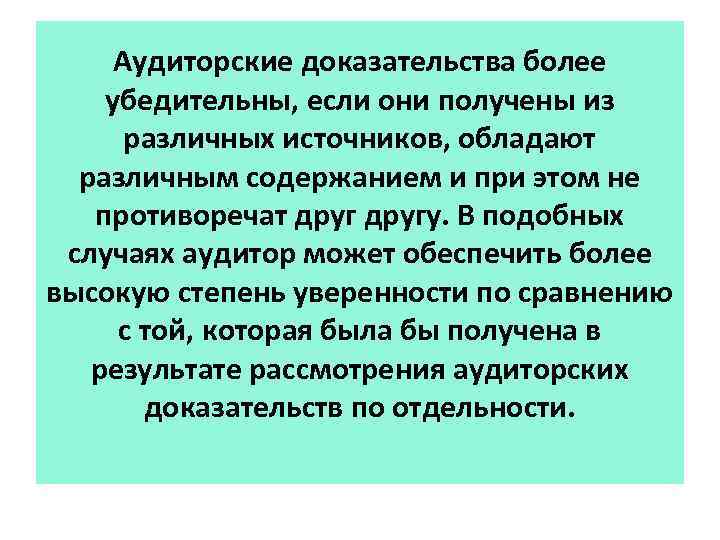 Аудиторские доказательства более убедительны, если они получены из различных источников, обладают различным содержанием и при этом не противоречат друг другу. В подобных случаях аудитор может обеспечить более высокую степень уверенности по сравнению с той, которая была бы получена в результате рассмотрения аудиторских доказательств по отдельности.